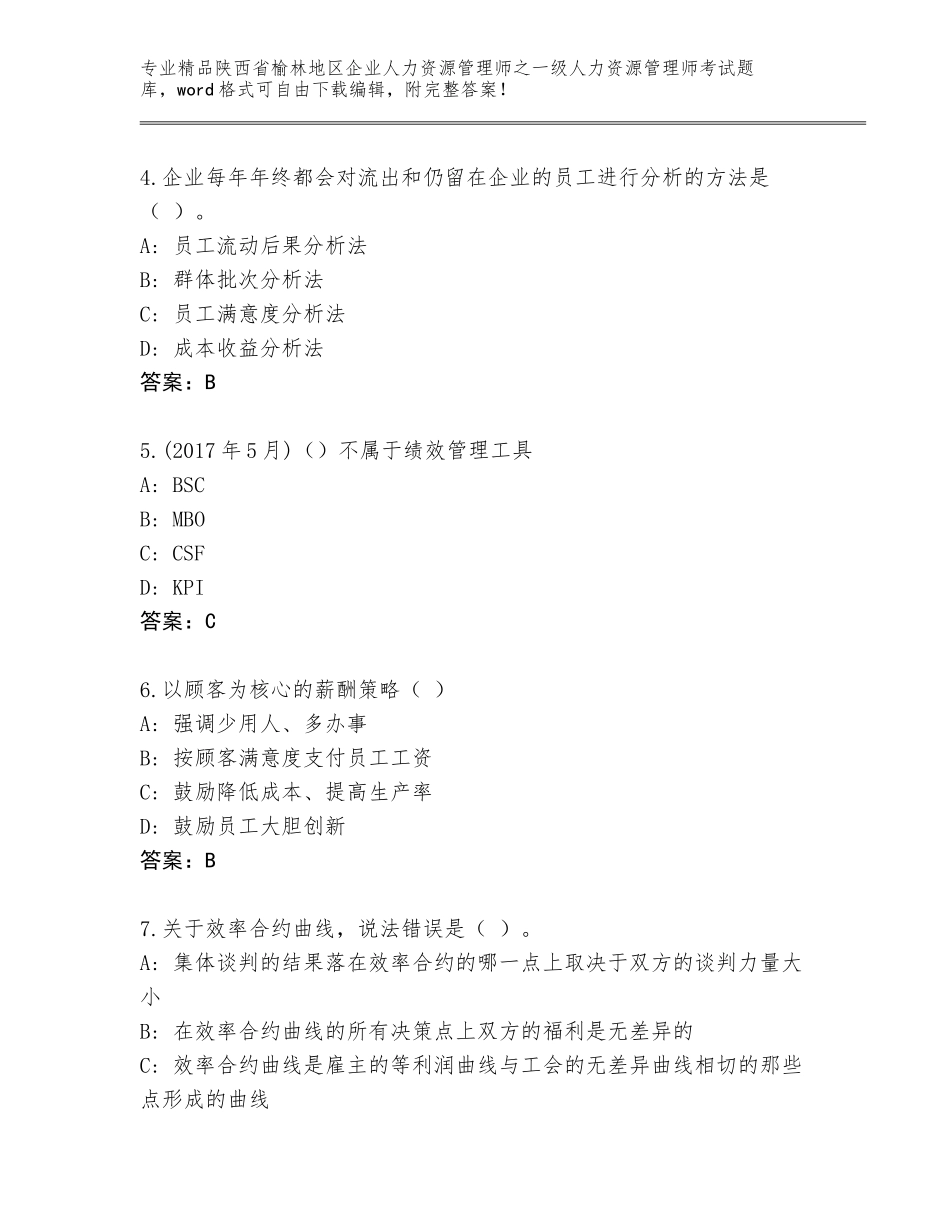 专业精品陕西省榆林地区企业人力资源管理师之一级人力资源管理师考试题库，word格式可自由下载编辑，附完整答案！

4.企业每年年终都会对流出和仍留在企业的员工进行分析的方法是（ ）。
A：员工流动后果分析法
B：群体批次分析法
C：员工满意度分析法
D：成本收益分析法
答案：B

5.(2017年5月)（）不属于绩效管理工具
A：BSC
B：MBO
C：CSF
D：KPI
答案：C

6.以顾客为核心的薪酬策略（ ）
A：强调少用人、多办事
B：按顾客满意度支付员工工资
C：鼓励降低成本、提高生产率
D：鼓励员工大胆创新
答案：B

7.关于效率合约曲线，说法错误是（ ）。
A：集体谈判的结果落在效率合约的哪一点上取决于双方的谈判力量大小
B：在效率合约曲线的所有决策点上双方的福利是无差异的
C：效率合约曲线是雇主的等利润曲线与工会的无差异曲线相切的那些点形成的曲线